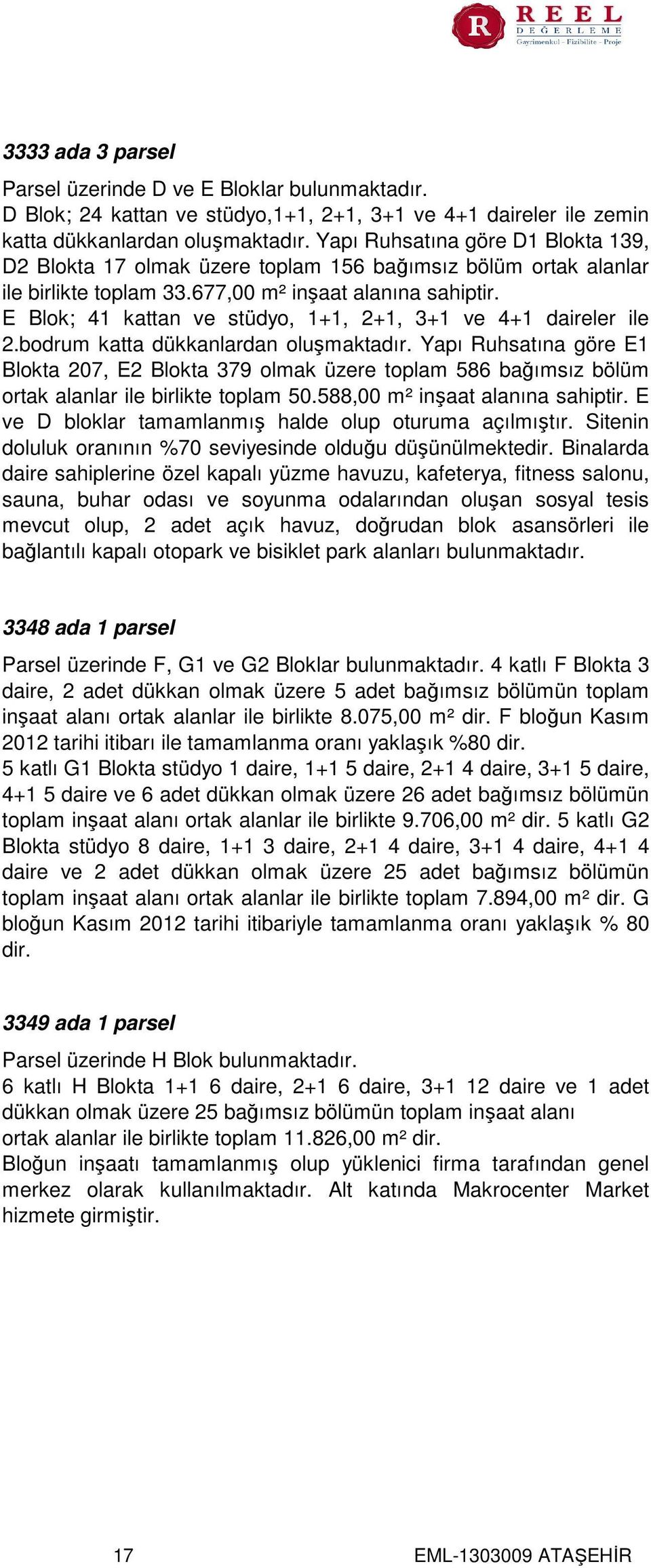 R REEL DEĞERLEME
Gayrimenkul - Fizibilite - Proje

3333 ada 3 parsel

Parsel üzerinde D ve E Bloklar bulunmaktadır.
D Blok; 24 kattan ve stüdyo,1+1, 2+1, 3+1 ve 4+1 daireler ile zemin katta dükkanlardan oluşmaktadır. Yapı Ruhsatına göre D1 Blokta 139, D2 Blokta 17 olmak üzere toplam 156 bağımsız bölüm ortak alanlar ile birlikte toplam 33.677,00 m² inşaat alanına sahiptir.
E Blok; 41 kattan ve stüdyo, 1+1, 2+1, 3+1 ve 4+1 daireler ile 2.bodrum katta dükkanlardan oluşmaktadır. Yapı Ruhsatına göre E1 Blokta 207, E2 Blokta 379 olmak üzere toplam 586 bağımsız bölüm ortak alanlar ile birlikte toplam 50.588,00 m² inşaat alanına sahiptir. E ve D bloklar tamamlanmış halde olup oturuma açılmıştır. Sitenin doluluk oranının %70 seviyesinde olduğu düşünülmektedir. Binalarda daire sahiplerine özel kapalı yüzme havuzu, kafeterya, fitness salonu, sauna, buhar odası ve soyunma odalarından oluşan sosyal tesis mevcut olup, 2 adet açık havuz, doğrudan blok asansörleri ile bağlantılı kapalı otopark ve bisiklet park alanları bulunmaktadır.

3348 ada 1 parsel

Parsel üzerinde F, G1 ve G2 Bloklar bulunmaktadır. 4 katlı F Blokta 3 daire, 2 adet dükkan olmak üzere 5 adet bağımsız bölümün toplam inşaat alanı ortak alanlar ile birlikte 8.075,00 m² dir. F bloğun Kasım 2012 tarihi itibarı ile tamamlanma oranı yaklaşık %80 dir.
5 katlı G1 Blokta stüdyo 1 daire, 1+1 5 daire, 2+1 4 daire, 3+1 5 daire, 4+1 5 daire ve 6 adet dükkan olmak üzere 26 adet bağımsız bölümün toplam inşaat alanı ortak alanlar ile birlikte 9.706,00 m² dir. 5 katlı G2 Blokta stüdyo 8 daire, 1+1 3 daire, 2+1 4 daire, 3+1 4 daire, 4+1 4 daire ve 2 adet dükkan olmak üzere 25 adet bağımsız bölümün toplam inşaat alanı ortak alanlar ile birlikte toplam 7.894,00 m² dir. G bloğun Kasım 2012 tarihi itibariyle tamamlanma oranı yaklaşık % 80 dir.

3349 ada 1 parsel

Parsel üzerinde H Blok bulunmaktadır.
6 katlı H Blokta 1+1 6 daire, 2+1 6 daire, 3+1 12 daire ve 1 adet dükkan olmak üzere 25 bağımsız bölümün toplam inşaat alanı ortak alanlar ile birlikte toplam 11.826,00 m² dir.
Bloğun inşaatı tamamlanmış olup yüklenici firma tarafından genel merkez olarak kullanılmaktadır. Alt katında Makrocenter Market hizmete girmiştir.

17 EML-1303009 ATAŞEHİR